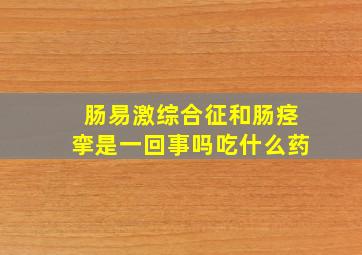 肠易激综合征和肠痉挛是一回事吗吃什么药